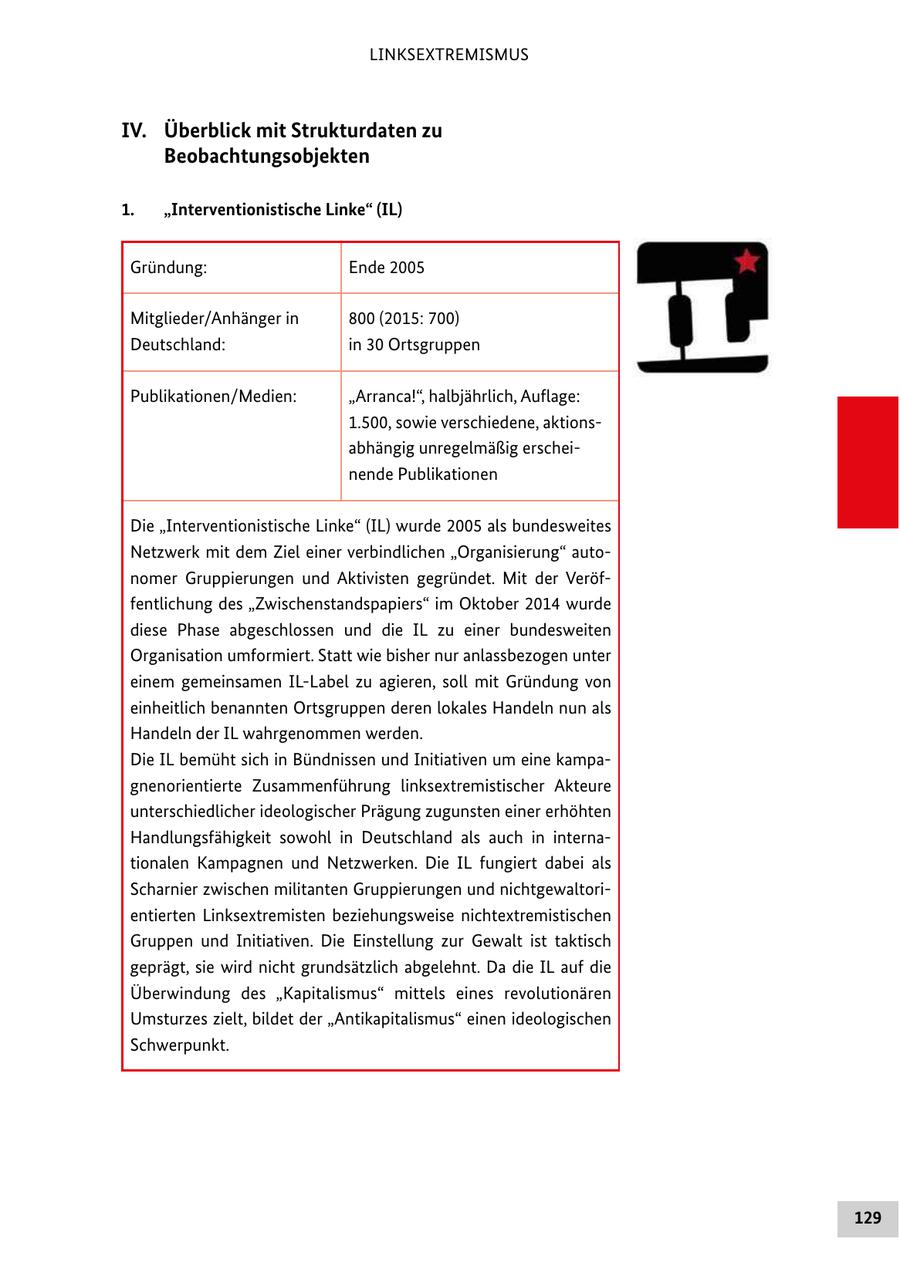 LINKSEXTREMISMUS

IV. Überblick mit Strukturdaten zu Beobachtungsobjekten

1. „Interventionistische Linke“ (IL)

| Gründung: | Ende 2005 |
|---|---|
| Mitglieder/Anhänger in Deutschland: | 800 (2015: 700) in 30 Ortsgruppen |
| Publikationen/Medien: | „Arranca!“, halbjährlich, Auflage: 1.500, sowie verschiedene, aktionsabhängig unregelmäßig erscheinende Publikationen |

Die „Interventionistische Linke“ (IL) wurde 2005 als bundesweites Netzwerk mit dem Ziel einer verbindlichen „Organisierung“ autonomer Gruppierungen und Aktivisten gegründet. Mit der Veröffentlichung des „Zwischenstandspapiers“ im Oktober 2014 wurde diese Phase abgeschlossen und die IL zu einer bundesweiten Organisation umformiert. Statt wie bisher nur anlassbezogen unter einem gemeinsamen IL-Label zu agieren, soll mit Gründung von einheitlich benannten Ortsgruppen deren lokales Handeln nun als Handeln der IL wahrgenommen werden.
Die IL bemüht sich in Bündnissen und Initiativen um eine kampagnenorientierte Zusammenführung linksextremistischer Akteure unterschiedlicher ideologischer Prägung zugunsten einer erhöhten Handlungsfähigkeit sowohl in Deutschland als auch in internationalen Kampagnen und Netzwerken. Die IL fungiert dabei als Scharnier zwischen militanten Gruppierungen und nichtgewaltorientierten Linksextremisten beziehungsweise nichtextremistischen Gruppen und Initiativen. Die Einstellung zur Gewalt ist taktisch geprägt, sie wird nicht grundsätzlich abgelehnt. Da die IL auf die Überwindung des „Kapitalismus“ mittels eines revolutionären Umsturzes zielt, bildet der „Antikapitalismus“ einen ideologischen Schwerpunkt.

129